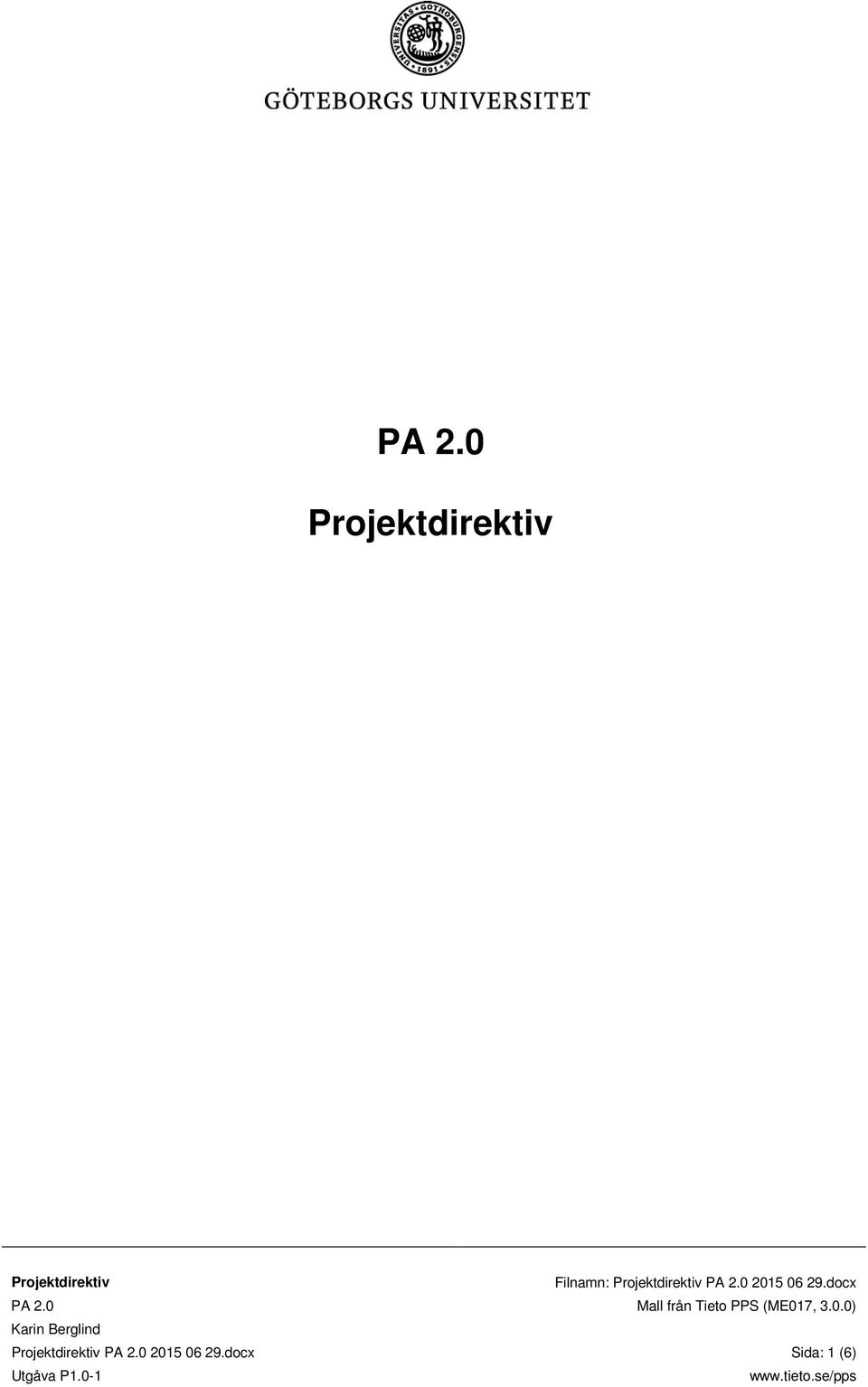 UNIVERSITAS GOTHOBURGENSIS 1891

GÖTEBORGS UNIVERSITET

PA 2.0

Projektdirektiv

Projektdirektiv
PA 2.0
Karin Berglind
Projektdirektiv PA 2.0 2015 06 29.docx
Utgåva P1.0-1

Filnamn: Projektdirektiv PA 2.0 2015 06 29.docx
Mall från Tieto PPS (ME017, 3.0.0)

Sida: 1 (6)
www.tieto.se/pps